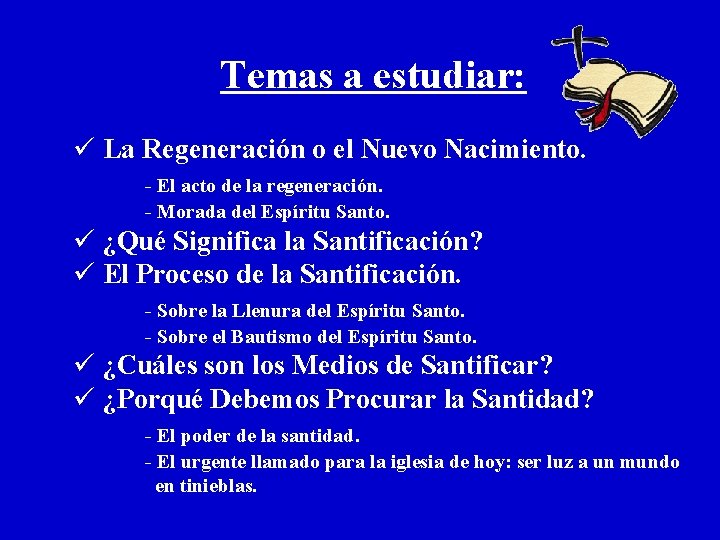 Temas a estudiar:

✓ La Regeneración o el Nuevo Nacimiento.

- El acto de la regeneración.
- Morada del Espíritu Santo.

✓ ¿Qué Significa la Santificación?
✓ El Proceso de la Santificación.

- Sobre la Llenura del Espíritu Santo.
- Sobre el Bautismo del Espíritu Santo.

✓ ¿Cuáles son los Medios de Santificar?
✓ ¿Porqué Debemos Procurar la Santidad?

- El poder de la santidad.
- El urgente llamado para la iglesia de hoy: ser luz a un mundo en tinieblas.